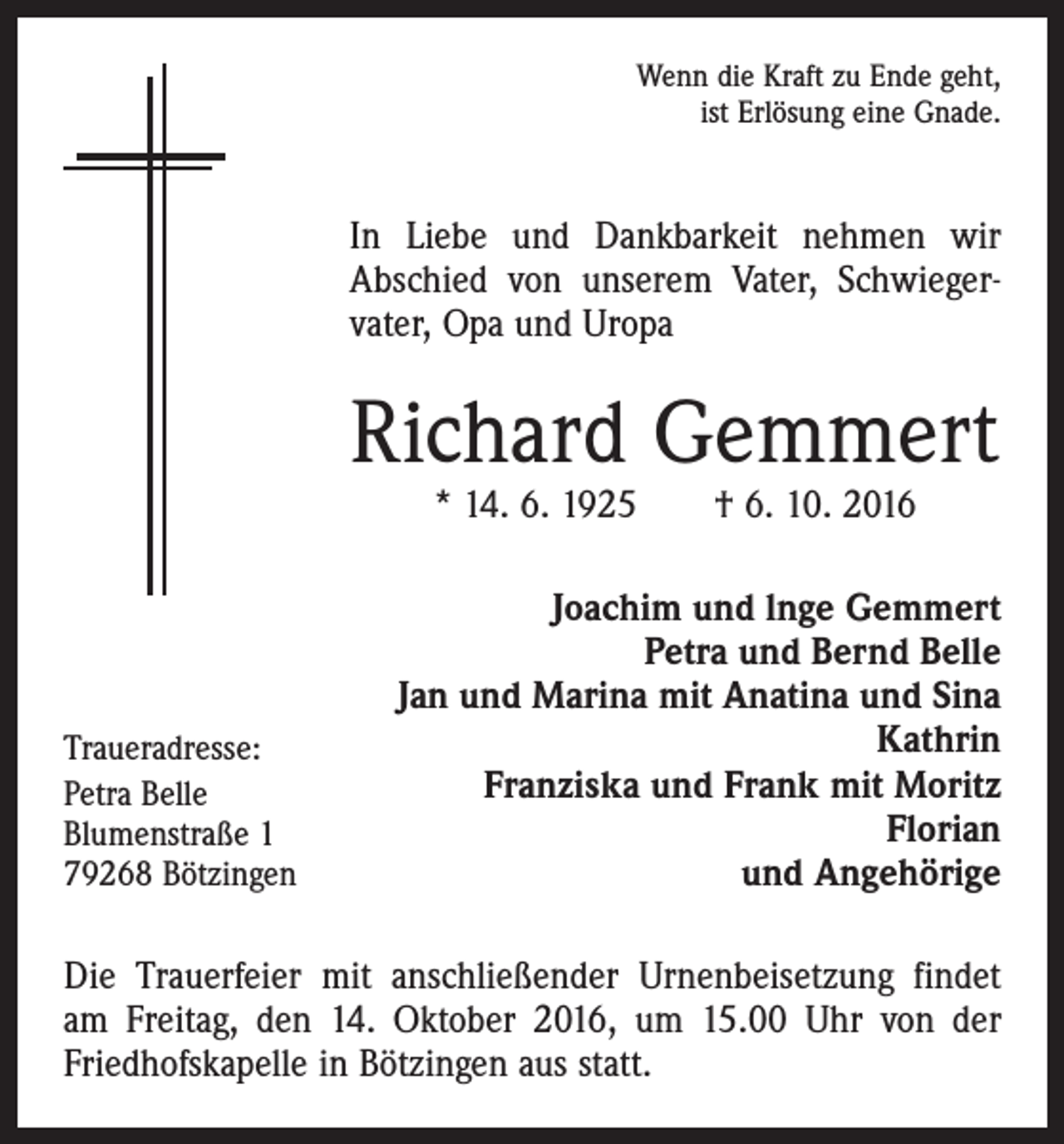 Wenn die Kraft zu Ende geht,
ist Erlösung eine Gnade.

In Liebe und Dankbarkeit nehmen wir Abschied von unserem Vater, Schwiegervater, Opa und Uropa

Richard Gemmert

* 14. 6. 1925 † 6. 10. 2016

Joachim und Inge Gemmert
Petra und Bernd Belle
Jan und Marina mit Anatina und Sina
Kathrin
Franziska und Frank mit Moritz
Florian
und Angehörige

Traueradresse:
Petra Belle
Blumenstraße 1
79268 Bötzingen

Die Trauerfeier mit anschließender Urnenbeisetzung findet am Freitag, den 14. Oktober 2016, um 15.00 Uhr von der Friedhofskapelle in Bötzingen aus statt.